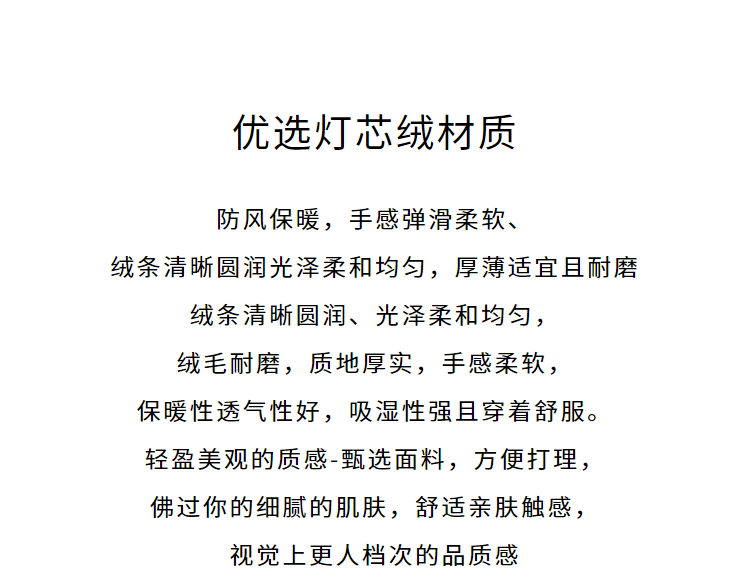 优选灯芯绒材质

防风保暖，手感弹滑柔软、
绒条清晰圆润光泽柔和均匀，厚薄适宜且耐磨
绒条清晰圆润、光泽柔和均匀，
绒毛耐磨，质地厚实，手感柔软，
保暖性透气性好，吸湿性强且穿着舒服。
轻盈美观的质感-甄选面料，方便打理，
佛过你的细腻的肌肤，舒适亲肤触感，
视觉上更人档次的品质感